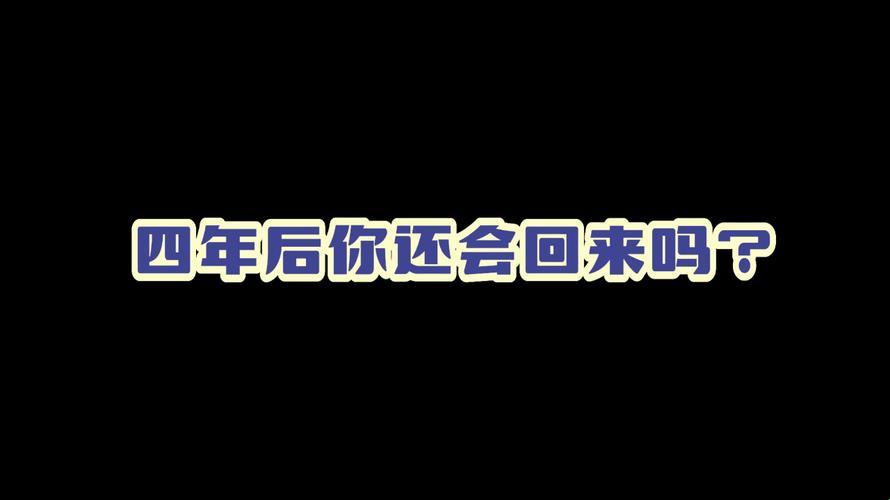 四年后你还会回来吗？